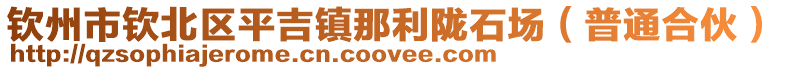 钦州市钦北区平吉镇那利陇石场（普通合伙）
http://qzsophiajerome.cn.coovee.com